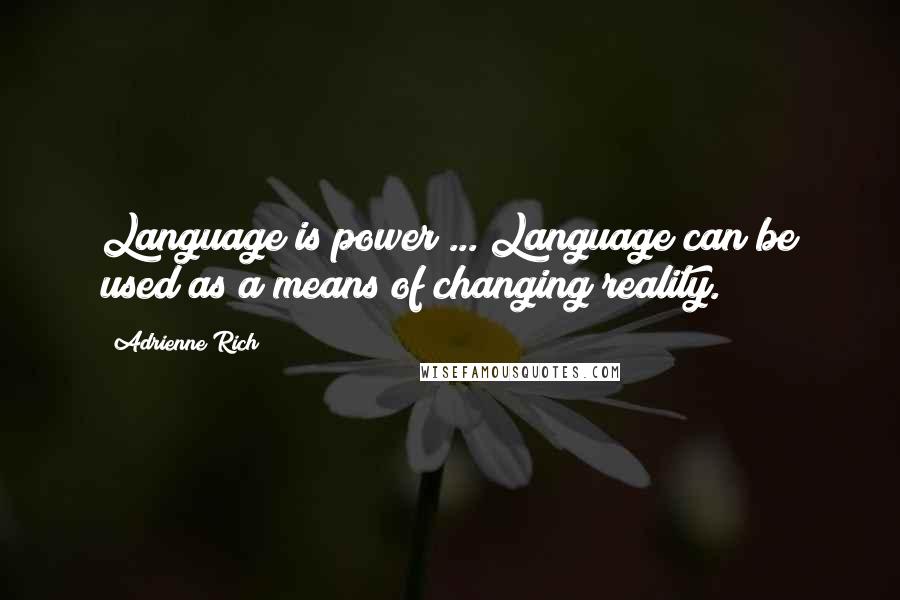 Language is power ... Language can be used as a means of changing reality.

Adrienne Rich

WISEFAMOUSQUOTES.COM